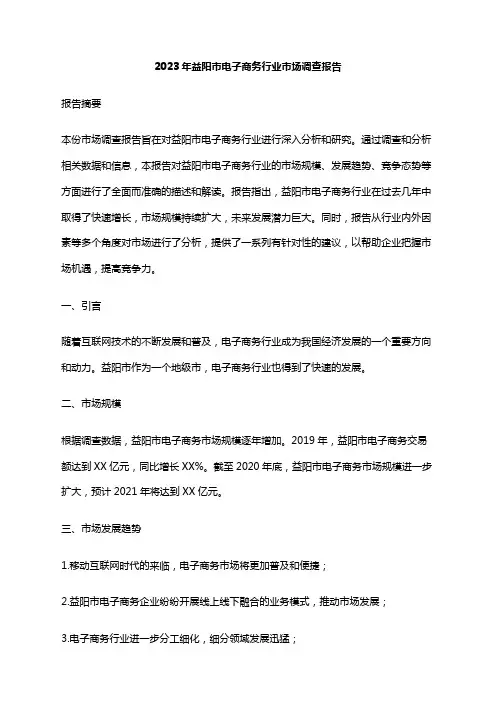 2023年益阳市电子商务行业市场调查报告

报告摘要

本份市场调查报告旨在对益阳市电子商务行业进行深入分析和研究。通过调查和分析相关数据和信息，本报告对益阳市电子商务行业的市场规模、发展趋势、竞争态势等方面进行了全面而准确的描述和解读。报告指出，益阳市电子商务行业在过去几年中取得了快速增长，市场规模持续扩大，未来发展潜力巨大。同时，报告从行业内外因素等多个角度对市场进行了分析，提供了一系列有针对性的建议，以帮助企业把握市场机遇，提高竞争力。

一、引言

随着互联网技术的不断发展和普及，电子商务行业成为我国经济发展的一个重要方向和动力。益阳市作为一个地级市，电子商务行业也得到了快速的发展。

二、市场规模

根据调查数据，益阳市电子商务市场规模逐年增加。2019年，益阳市电子商务交易额达到XX亿元，同比增长XX%。截至2020年底，益阳市电子商务市场规模进一步扩大，预计2021年将达到XX亿元。

三、市场发展趋势

1.移动互联网时代的来临，电子商务市场将更加普及和便捷；

2.益阳市电子商务企业纷纷开展线上线下融合的业务模式，推动市场发展；

3.电子商务行业进一步分工细化，细分领域发展迅猛；